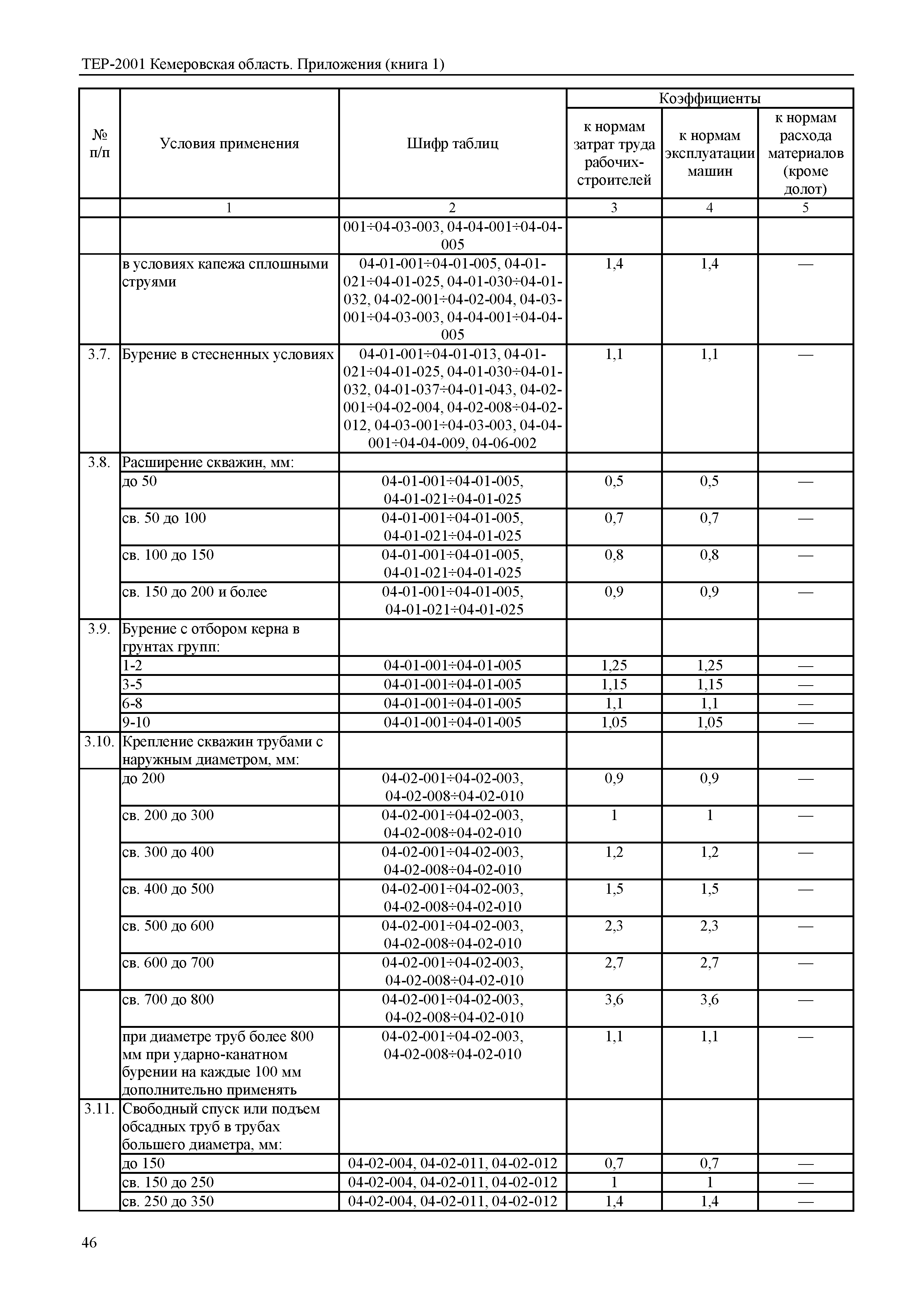 ТЕР-2001 Кемеровская область. Приложения (книга 1)

| № п/п | Условия применения | Шифр таблиц | Коэффициенты к нормам затрат труда рабочих-строителей | Коэффициенты к нормам эксплуатации машин | Коэффициенты к нормам расхода материалов (кроме долот) |
|---|---|---|---|---|---|
| | 1 | 2 | 3 | 4 | 5 |
| | | 001÷04-03-003, 04-04-001÷04-04-005 | | | |
| | в условиях капежа сплошными струями | 04-01-001÷04-01-005, 04-01-021÷04-01-025, 04-01-030÷04-01-032, 04-02-001÷04-02-004, 04-03-001÷04-03-003, 04-04-001÷04-04-005 | 1,4 | 1,4 | — |
| 3.7. | Бурение в стесненных условиях | 04-01-001÷04-01-013, 04-01-021÷04-01-025, 04-01-030÷04-01-032, 04-01-037÷04-01-043, 04-02-001÷04-02-004, 04-02-008÷04-02-012, 04-03-001÷04-03-003, 04-04-001÷04-04-009, 04-06-002 | 1,1 | 1,1 | — |
| 3.8. | Расширение скважин, мм: | | | | |
| | до 50 | 04-01-001÷04-01-005, 04-01-021÷04-01-025 | 0,5 | 0,5 | — |
| | св. 50 до 100 | 04-01-001÷04-01-005, 04-01-021÷04-01-025 | 0,7 | 0,7 | — |
| | св. 100 до 150 | 04-01-001÷04-01-005, 04-01-021÷04-01-025 | 0,8 | 0,8 | — |
| | св. 150 до 200 и более | 04-01-001÷04-01-005, 04-01-021÷04-01-025 | 0,9 | 0,9 | — |
| 3.9. | Бурение с отбором керна в грунтах групп: | | | | |
| | 1-2 | 04-01-001÷04-01-005 | 1,25 | 1,25 | — |
| | 3-5 | 04-01-001÷04-01-005 | 1,15 | 1,15 | — |
| | 6-8 | 04-01-001÷04-01-005 | 1,1 | 1,1 | — |
| | 9-10 | 04-01-001÷04-01-005 | 1,05 | 1,05 | — |
| 3.10. | Крепление скважин трубами с наружным диаметром, мм: | | | | |
| | до 200 | 04-02-001÷04-02-003, 04-02-008÷04-02-010 | 0,9 | 0,9 | — |
| | св. 200 до 300 | 04-02-001÷04-02-003, 04-02-008÷04-02-010 | 1 | 1 | — |
| | св. 300 до 400 | 04-02-001÷04-02-003, 04-02-008÷04-02-010 | 1,2 | 1,2 | — |
| | св. 400 до 500 | 04-02-001÷04-02-003, 04-02-008÷04-02-010 | 1,5 | 1,5 | — |
| | св. 500 до 600 | 04-02-001÷04-02-003, 04-02-008÷04-02-010 | 2,3 | 2,3 | — |
| | св. 600 до 700 | 04-02-001÷04-02-003, 04-02-008÷04-02-010 | 2,7 | 2,7 | — |
| | св. 700 до 800 | 04-02-001÷04-02-003, 04-02-008÷04-02-010 | 3,6 | 3,6 | — |
| | при диаметре труб более 800 мм при ударно-канатном бурении на каждые 100 мм дополнительно применять | 04-02-001÷04-02-003, 04-02-008÷04-02-010 | 1,1 | 1,1 | — |
| 3.11. | Свободный спуск или подъем обсадных труб в трубах большего диаметра, мм: | | | | |
| | до 150 | 04-02-004, 04-02-011, 04-02-012 | 0,7 | 0,7 | — |
| | св. 150 до 250 | 04-02-004, 04-02-011, 04-02-012 | 1 | 1 | — |
| | св. 250 до 350 | 04-02-004, 04-02-011, 04-02-012 | 1,4 | 1,4 | — |

46